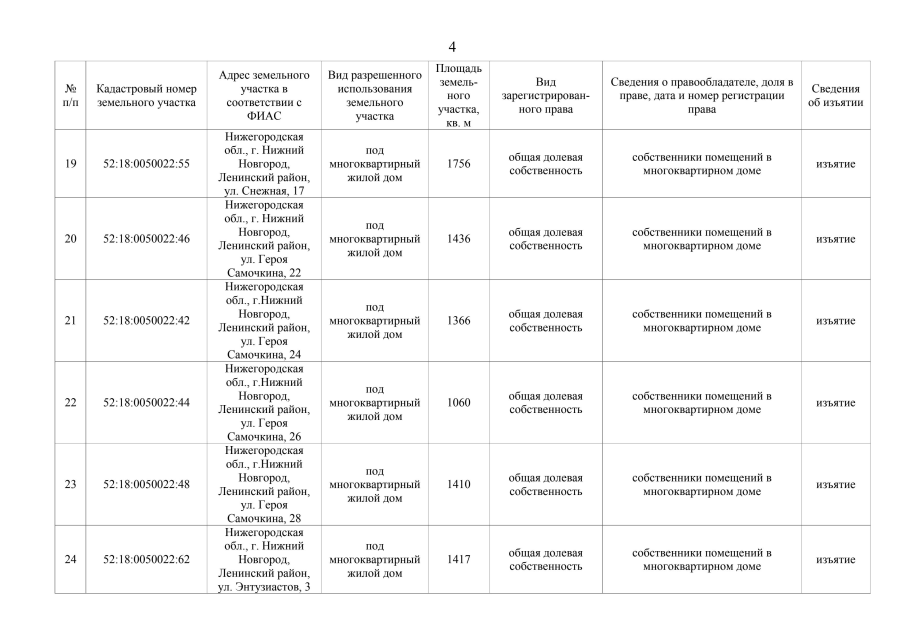 4

| № п/п | Кадастровый номер земельного участка | Адрес земельного участка в соответствии с ФИАС | Вид разрешенного использования земельного участка | Площадь земельного участка, кв. м | Вид зарегистрированного права | Сведения о правообладателе, доля в праве, дата и номер регистрации права | Сведения об изъятии |
|---|---|---|---|---|---|---|---|
| 19 | 52:18:0050022:55 | Нижегородская обл., г. Нижний Новгород, Ленинский район, ул. Снежная, 17 | под многоквартирный жилой дом | 1756 | общая долевая собственность | собственники помещений в многоквартирном доме | изъятие |
| 20 | 52:18:0050022:46 | Нижегородская обл., г. Нижний Новгород, Ленинский район, ул. Героя Самочкина, 22 | под многоквартирный жилой дом | 1436 | общая долевая собственность | собственники помещений в многоквартирном доме | изъятие |
| 21 | 52:18:0050022:42 | Нижегородская обл., г.Нижний Новгород, Ленинский район, ул. Героя Самочкина, 24 | под многоквартирный жилой дом | 1366 | общая долевая собственность | собственники помещений в многоквартирном доме | изъятие |
| 22 | 52:18:0050022:44 | Нижегородская обл., г.Нижний Новгород, Ленинский район, ул. Героя Самочкина, 26 | под многоквартирный жилой дом | 1060 | общая долевая собственность | собственники помещений в многоквартирном доме | изъятие |
| 23 | 52:18:0050022:48 | Нижегородская обл., г.Нижний Новгород, Ленинский район, ул. Героя Самочкина, 28 | под многоквартирный жилой дом | 1410 | общая долевая собственность | собственники помещений в многоквартирном доме | изъятие |
| 24 | 52:18:0050022:62 | Нижегородская обл., г. Нижний Новгород, Ленинский район, ул. Энтузиастов, 3 | под многоквартирный жилой дом | 1417 | общая долевая собственность | собственники помещений в многоквартирном доме | изъятие |